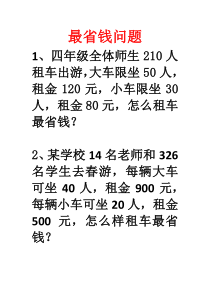 最省钱问题

1、四年级全体师生 210 人租车出游,大车限坐 50 人,租金 120 元,小车限坐 30 人,租金 80 元,怎么租车最省钱?

2、某学校 14 名老师和 326 名学生去春游,每辆大车可坐 40 人,租金 900 元,每辆小车可坐 20 人,租金 500 元,怎么样租车最省钱?